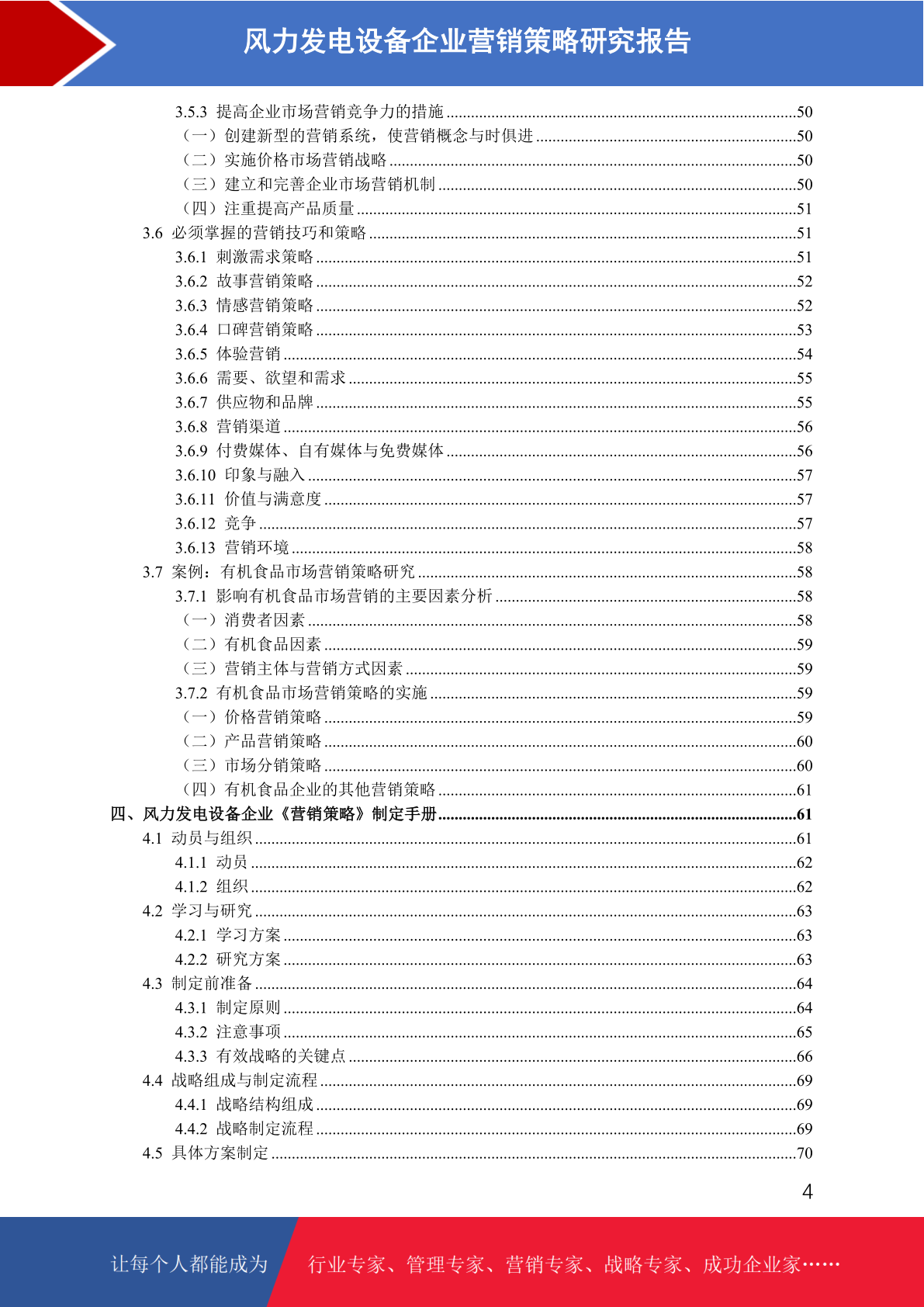 风力发电设备企业营销策略研究报告

3.5.3 提高企业市场营销竞争力的措施 ........50
（一）创建新型的营销系统，使营销概念与时俱进 ........50
（二）实施价格市场营销战略 ........50
（三）建立和完善企业市场营销机制 ........50
（四）注重提高产品质量 ........51
3.6 必须掌握的营销技巧和策略 ........51
3.6.1 刺激需求策略 ........51
3.6.2 故事营销策略 ........52
3.6.3 情感营销策略 ........52
3.6.4 口碑营销策略 ........53
3.6.5 体验营销 ........54
3.6.6 需要、欲望和需求 ........55
3.6.7 供应物和品牌 ........55
3.6.8 营销渠道 ........56
3.6.9 付费媒体、自有媒体与免费媒体 ........56
3.6.10 印象与融入 ........57
3.6.11 价值与满意度 ........57
3.6.12 竞争 ........57
3.6.13 营销环境 ........58
3.7 案例：有机食品市场营销策略研究 ........58
3.7.1 影响有机食品市场营销的主要因素分析 ........58
（一）消费者因素 ........58
（二）有机食品因素 ........59
（三）营销主体与营销方式因素 ........59
3.7.2 有机食品市场营销策略的实施 ........59
（一）价格营销策略 ........59
（二）产品营销策略 ........60
（三）市场分销策略 ........60
（四）有机食品企业的其他营销策略 ........61
四、风力发电设备企业《营销策略》制定手册 ........61
4.1 动员与组织 ........61
4.1.1 动员 ........62
4.1.2 组织 ........62
4.2 学习与研究 ........63
4.2.1 学习方案 ........63
4.2.2 研究方案 ........63
4.3 制定前准备 ........64
4.3.1 制定原则 ........64
4.3.2 注意事项 ........65
4.3.3 有效战略的关键点 ........66
4.4 战略组成与制定流程 ........69
4.4.1 战略结构组成 ........69
4.4.2 战略制定流程 ........69
4.5 具体方案制定 ........70

4

让每个人都能成为 行业专家、管理专家、营销专家、战略专家、成功企业家……